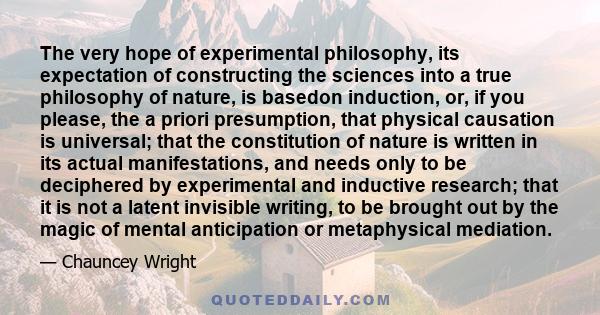 The very hope of experimental philosophy, its expectation of constructing the sciences into a true philosophy of nature, is basedon induction, or, if you please, the a priori presumption, that physical causation is universal; that the constitution of nature is written in its actual manifestations, and needs only to be deciphered by experimental and inductive research; that it is not a latent invisible writing, to be brought out by the magic of mental anticipation or metaphysical mediation.

— Chauncey Wright

QUOTEDDAILY.COM